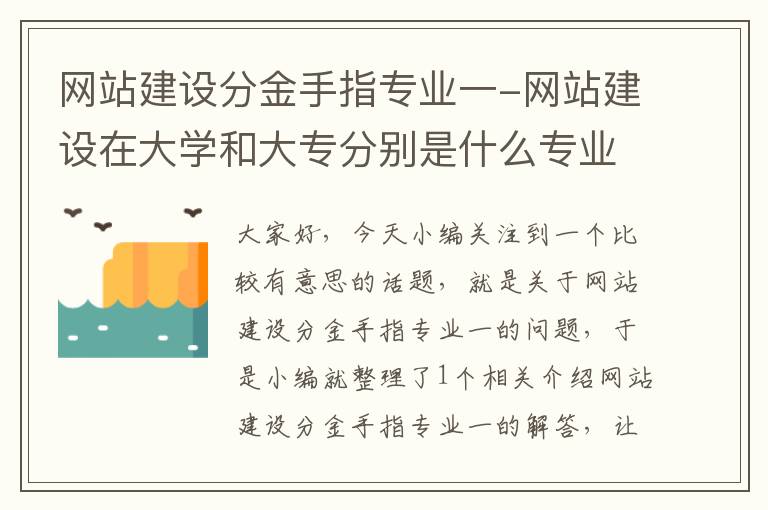 网站建设分金手指专业一-网站建设在大学和大专分别是什么专业

大家好，今天小编关注到一个比较有意思的话题，就是关于网站建设分金手指专业一的问题，于是小编就整理了1个相关介绍网站建设分金手指专业一的解答，让